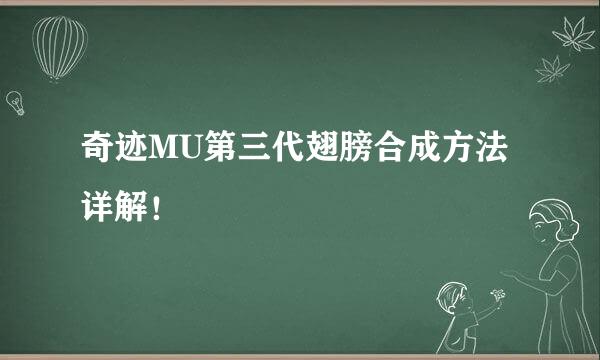 奇迹MU第三代翅膀合成方法详解！